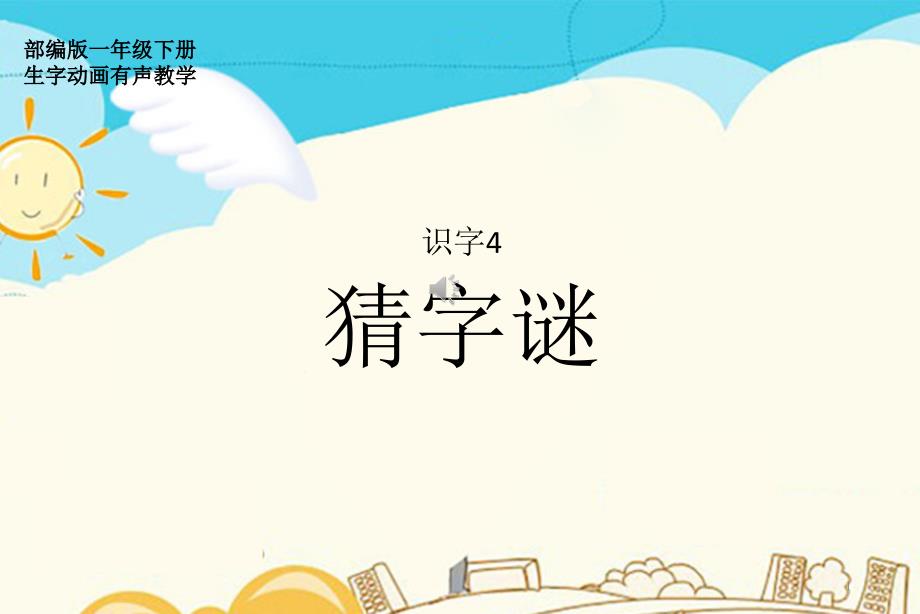 部编版一年级下册
生字动画有声教学

识字4

猜字谜